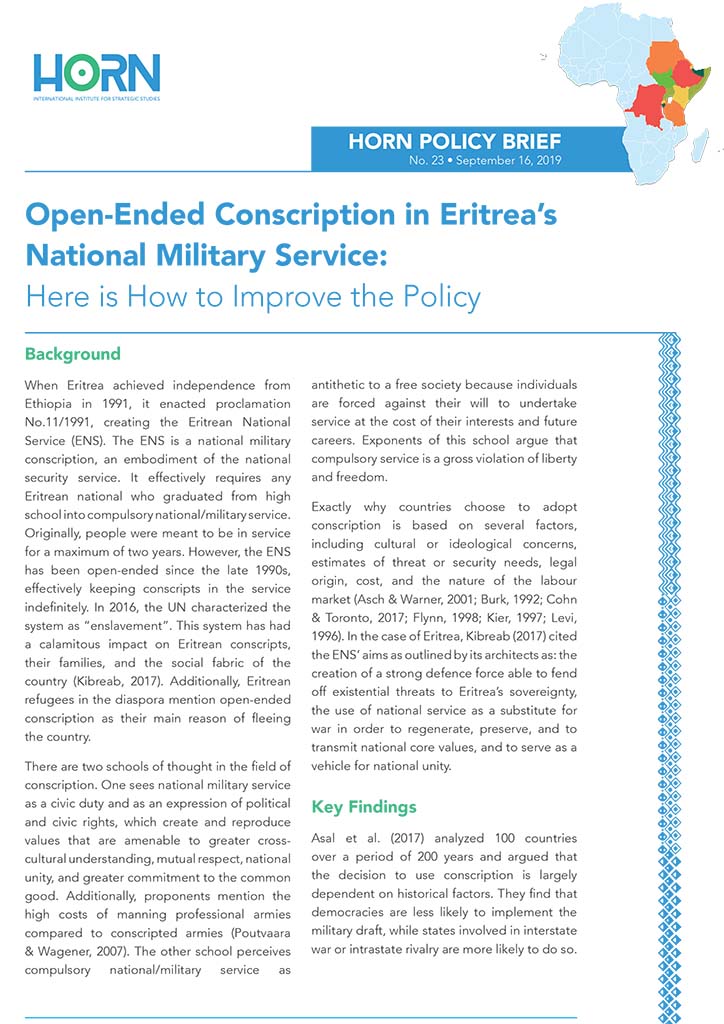 HORN
INTERNATIONAL INSTITUTE FOR STRATEGIC STUDIES

HORN POLICY BRIEF
No. 23 • September 16, 2019

Open-Ended Conscription in Eritrea's National Military Service:
Here is How to Improve the Policy

Background

When Eritrea achieved independence from Ethiopia in 1991, it enacted proclamation No.11/1991, creating the Eritrean National Service (ENS). The ENS is a national military conscription, an embodiment of the national security service. It effectively requires any Eritrean national who graduated from high school into compulsory national/military service. Originally, people were meant to be in service for a maximum of two years. However, the ENS has been open-ended since the late 1990s, effectively keeping conscripts in the service indefinitely. In 2016, the UN characterized the system as "enslavement". This system has had a calamitous impact on Eritrean conscripts, their families, and the social fabric of the country (Kibreab, 2017). Additionally, Eritrean refugees in the diaspora mention open-ended conscription as their main reason of fleeing the country.

There are two schools of thought in the field of conscription. One sees national military service as a civic duty and as an expression of political and civic rights, which create and reproduce values that are amenable to greater cross-cultural understanding, mutual respect, national unity, and greater commitment to the common good. Additionally, proponents mention the high costs of manning professional armies compared to conscripted armies (Poutvaara & Wagener, 2007). The other school perceives compulsory national/military service as antithetic to a free society because individuals are forced against their will to undertake service at the cost of their interests and future careers. Exponents of this school argue that compulsory service is a gross violation of liberty and freedom.

Exactly why countries choose to adopt conscription is based on several factors, including cultural or ideological concerns, estimates of threat or security needs, legal origin, cost, and the nature of the labour market (Asch & Warner, 2001; Burk, 1992; Cohn & Toronto, 2017; Flynn, 1998; Kier, 1997; Levi, 1996). In the case of Eritrea, Kibreab (2017) cited the ENS' aims as outlined by its architects as: the creation of a strong defence force able to fend off existential threats to Eritrea's sovereignty, the use of national service as a substitute for war in order to regenerate, preserve, and to transmit national core values, and to serve as a vehicle for national unity.

Key Findings

Asal et al. (2017) analyzed 100 countries over a period of 200 years and argued that the decision to use conscription is largely dependent on historical factors. They find that democracies are less likely to implement the military draft, while states involved in interstate war or intrastate rivalry are more likely to do so.